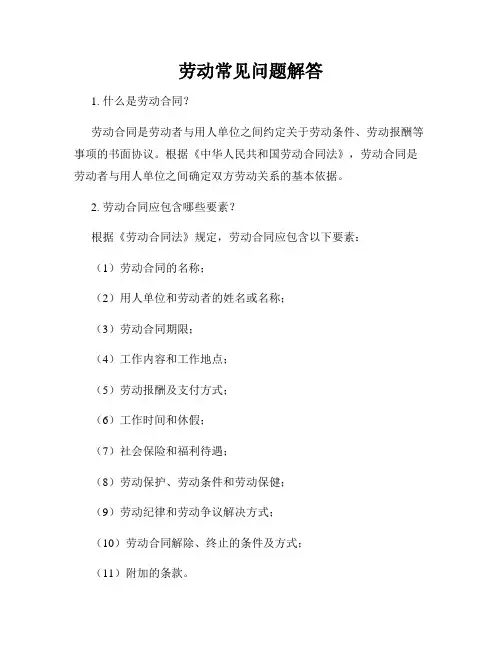 劳动常见问题解答

1. 什么是劳动合同?

劳动合同是劳动者与用人单位之间约定关于劳动条件、劳动报酬等事项的书面协议。根据《中华人民共和国劳动合同法》，劳动合同是劳动者与用人单位之间确定双方劳动关系的基本依据。

2. 劳动合同应包含哪些要素?

根据《劳动合同法》规定，劳动合同应包含以下要素:

（1）劳动合同的名称;

（2）用人单位和劳动者的姓名或名称;

（3）劳动合同期限;

（4）工作内容和工作地点;

（5）劳动报酬及支付方式;

（6）工作时间和休假;

（7）社会保险和福利待遇;

（8）劳动保护、劳动条件和劳动保健;

（9）劳动纪律和劳动争议解决方式;

（10）劳动合同解除、终止的条件及方式;

（11）附加的条款。